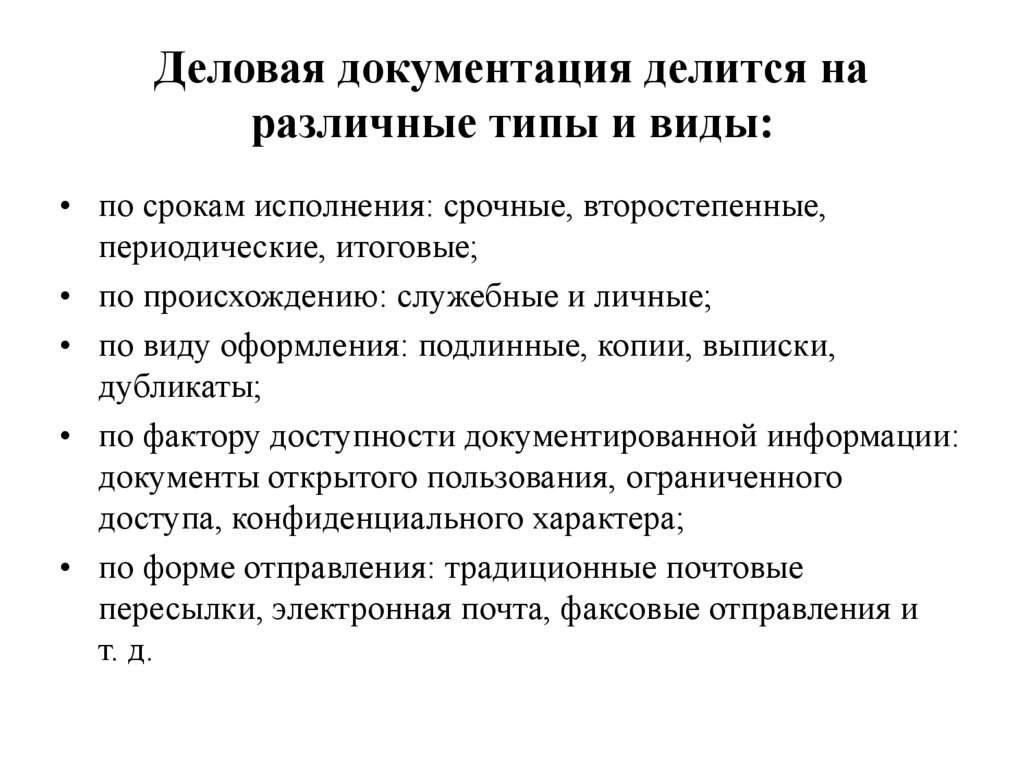 Деловая документация делится на различные типы и виды:

• по срокам исполнения: срочные, второстепенные, периодические, итоговые;
• по происхождению: служебные и личные;
• по виду оформления: подлинные, копии, выписки, дубликаты;
• по фактору доступности документированной информации: документы открытого пользования, ограниченного доступа, конфиденциального характера;
• по форме отправления: традиционные почтовые пересылки, электронная почта, факсовые отправления и т. д.